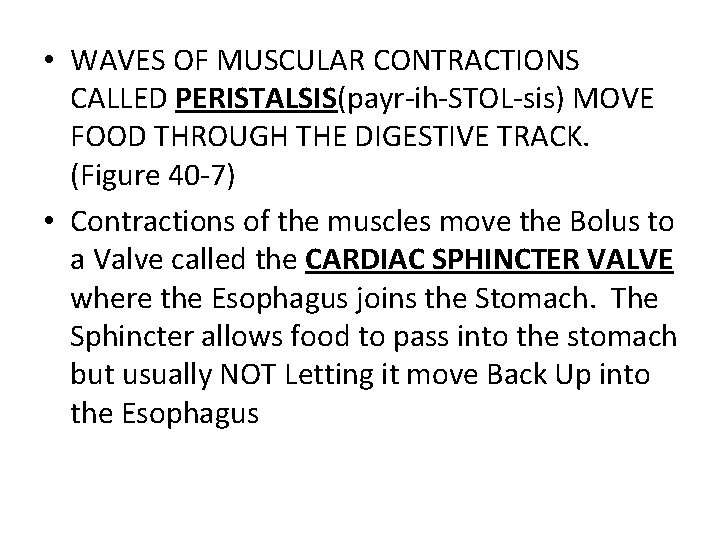 • WAVES OF MUSCULAR CONTRACTIONS CALLED PERISTALSIS(payr-ih-STOL-sis) MOVE FOOD THROUGH THE DIGESTIVE TRACK. (Figure 40-7)

• Contractions of the muscles move the Bolus to a Valve called the CARDIAC SPHINCTER VALVE where the Esophagus joins the Stomach. The Sphincter allows food to pass into the stomach but usually NOT Letting it move Back Up into the Esophagus